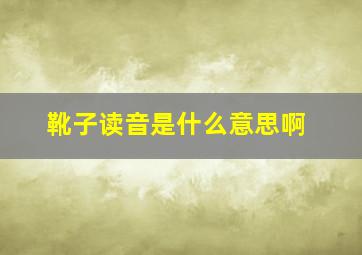 靴子读音是什么意思啊